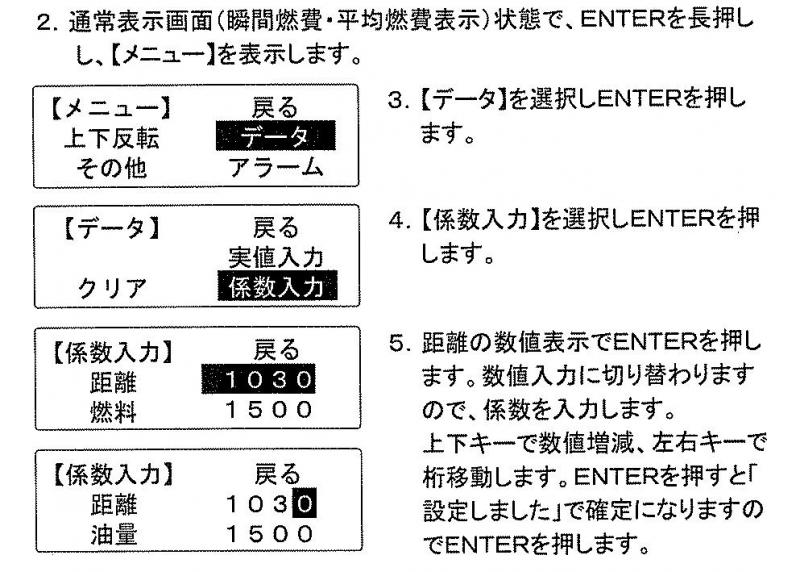 2. 通常表示画面(瞬間燃費・平均燃費表示)状態で、ENTERを長押しし、【メニュー】を表示します。

【メニュー】 戻る
上下反転 データ
その他 アラーム

3. 【データ】を選択しENTERを押します。

【データ】 戻る
実値入力
クリア 係数入力

4. 【係数入力】を選択しENTERを押します。

【係数入力】 戻る
距離 1030
燃料 1500

5. 距離の数値表示でENTERを押します。数値入力に切り替わりますので、係数を入力します。
上下キーで数値増減、左右キーで桁移動します。ENTERを押すと「設定しました」で確定になりますのでENTERを押します。

【係数入力】 戻る
距離 1030
油量 1500